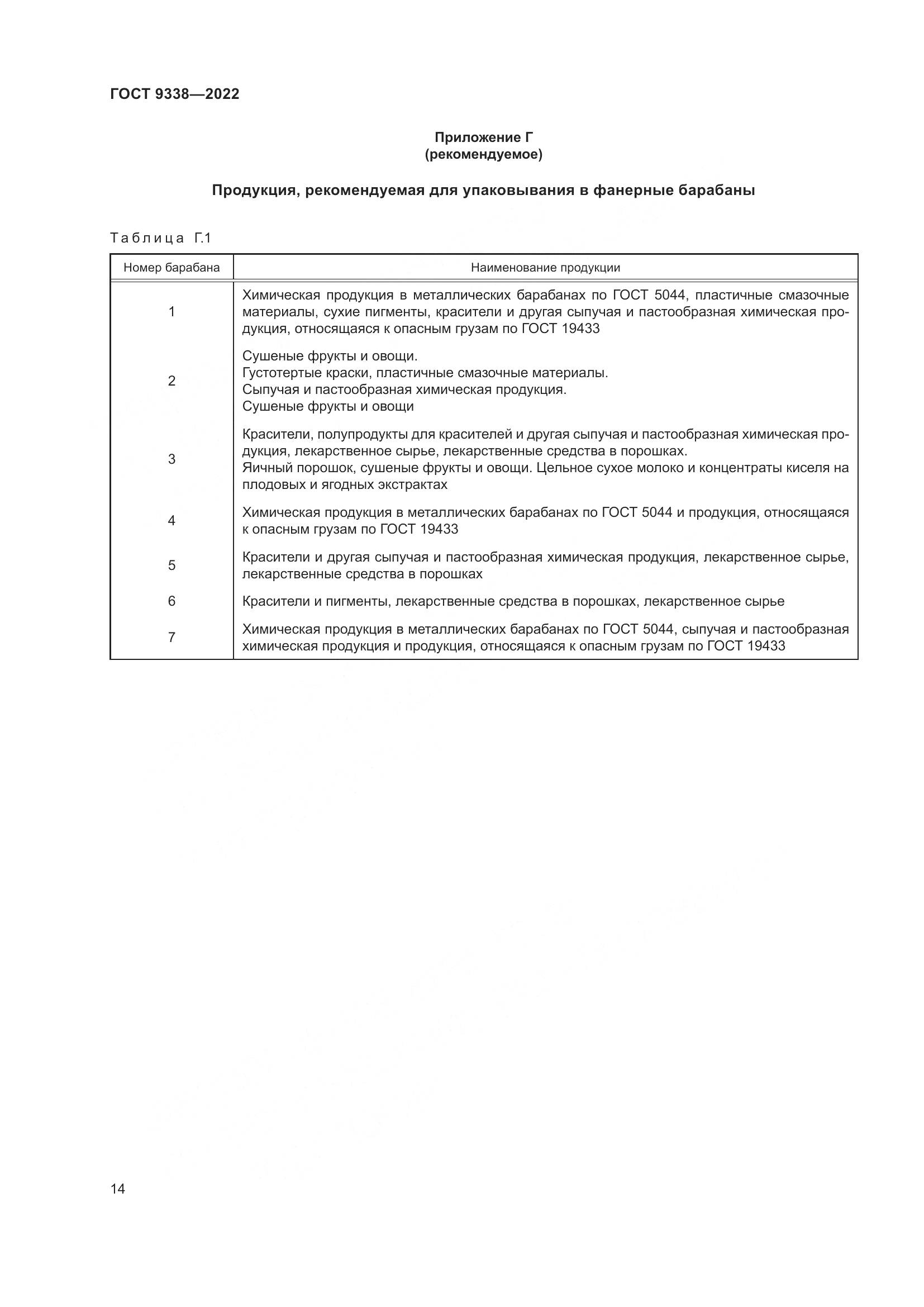 ГОСТ 9338—2022

Приложение Г
(рекомендуемое)

Продукция, рекомендуемая для упаковывания в фанерные барабаны

Таблица Г.1

| Номер барабана | Наименование продукции |
|---|---|
| 1 | Химическая продукция в металлических барабанах по ГОСТ 5044, пластичные смазочные материалы, сухие пигменты, красители и другая сыпучая и пастообразная химическая продукция, относящаяся к опасным грузам по ГОСТ 19433 |
| 2 | Сушеные фрукты и овощи. Густотертые краски, пластичные смазочные материалы. Сыпучая и пастообразная химическая продукция. Сушеные фрукты и овощи |
| 3 | Красители, полупродукты для красителей и другая сыпучая и пастообразная химическая продукция, лекарственное сырье, лекарственные средства в порошках. Яичный порошок, сушеные фрукты и овощи. Цельное сухое молоко и концентраты киселя на плодовых и ягодных экстрактах |
| 4 | Химическая продукция в металлических барабанах по ГОСТ 5044 и продукция, относящаяся к опасным грузам по ГОСТ 19433 |
| 5 | Красители и другая сыпучая и пастообразная химическая продукция, лекарственное сырье, лекарственные средства в порошках |
| 6 | Красители и пигменты, лекарственные средства в порошках, лекарственное сырье |
| 7 | Химическая продукция в металлических барабанах по ГОСТ 5044, сыпучая и пастообразная химическая продукция и продукция, относящаяся к опасным грузам по ГОСТ 19433 |

14